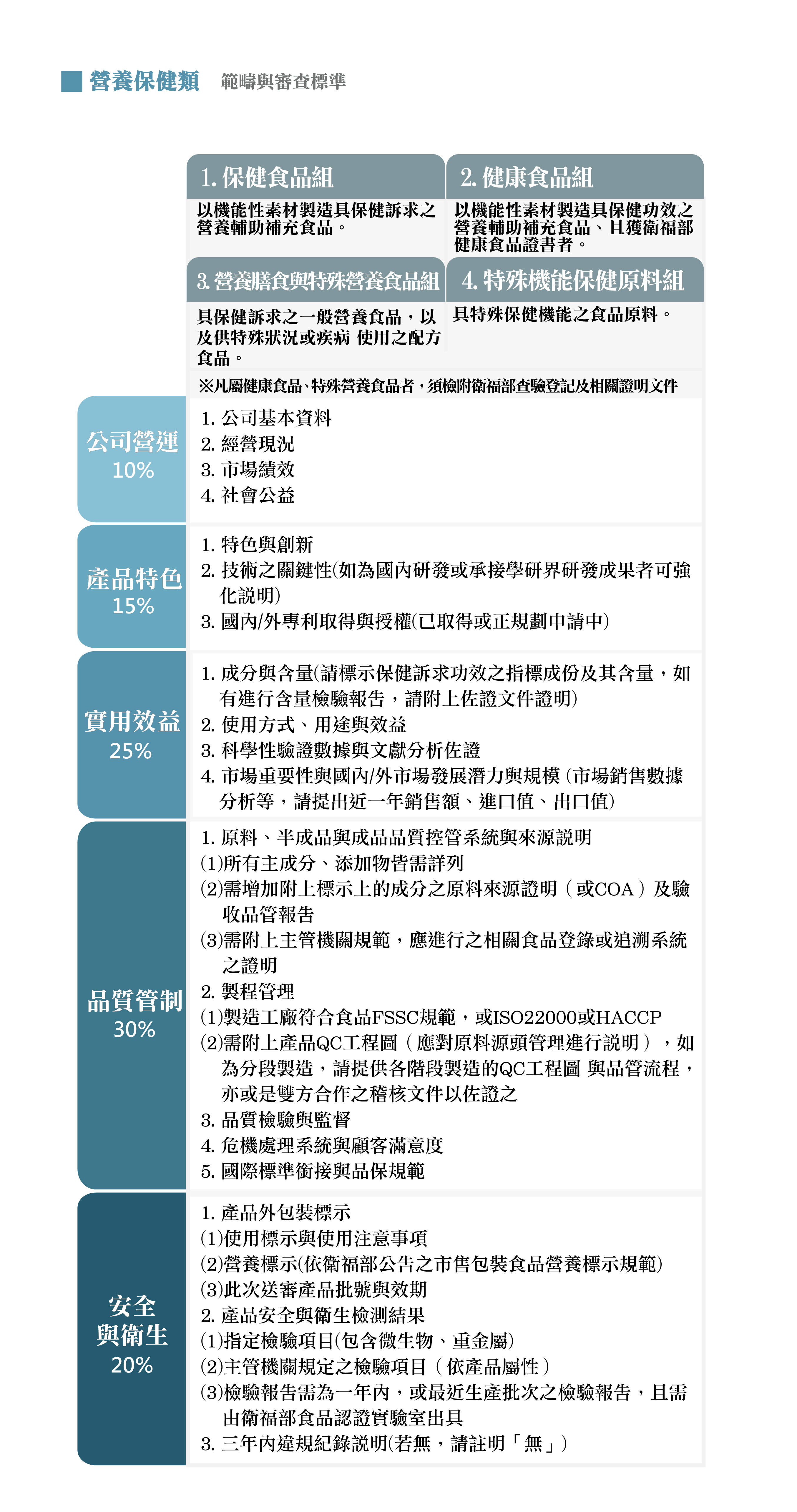 營養保健類 範疇與審查標準

1. 保健食品組
以機能性素材製造具保健訴求之營養輔助補充食品。

2. 健康食品組
以機能性素材製造具保健功效之營養輔助補充食品、且獲衛福部健康食品證書者。

3. 營養膳食與特殊營養食品組
具保健訴求之一般營養食品，以及供特殊狀況或疾病 使用之配方食品。

4. 特殊機能保健原料組
具特殊保健機能之食品原料。

※凡屬健康食品、特殊營養食品者，須檢附衛福部查驗登記及相關證明文件

公司營運 10%
1. 公司基本資料
2. 經營現況
3. 市場績效
4. 社會公益

產品特色 15%
1. 特色與創新
2. 技術之關鍵性(如為國內研發或承接學研界研發成果者可強化說明)
3. 國內/外專利取得與授權(已取得或正規劃申請中)

實用效益 25%
1. 成分與含量(請標示保健訴求功效之指標成份及其含量，如有進行含量檢驗報告，請附上佐證文件證明)
2. 使用方式、用途與效益
3. 科學性驗證數據與文獻分析佐證
4. 市場重要性與國內/外市場發展潛力與規模 (市場銷售數據分析等，請提出近一年銷售額、進口值、出口值)

品質管制 30%
1. 原料、半成品與成品品質控管系統與來源說明
(1)所有主成分、添加物皆需詳列
(2)需增加附上標示上的成分之原料來源證明（或COA）及驗收品管報告
(3)需附上主管機關規範，應進行之相關食品登錄或追溯系統之證明
2. 製程管理
(1)製造工廠符合食品FSSC規範，或ISO22000或HACCP
(2)需附上產品QC工程圖（應對原料源頭管理進行說明），如為分段製造，請提供各階段製造的QC工程圖 與品管流程，亦或是雙方合作之稽核文件以佐證之
3. 品質檢驗與監督
4. 危機處理系統與顧客滿意度
5. 國際標準銜接與品保規範

安全與衛生 20%
1. 產品外包裝標示
(1)使用標示與使用注意事項
(2)營養標示(依衛福部公告之市售包裝食品營養標示規範)
(3)此次送審產品批號與效期
2. 產品安全與衛生檢測結果
(1)指定檢驗項目(包含微生物、重金屬)
(2)主管機關規定之檢驗項目（依產品屬性）
(3)檢驗報告需為一年內，或最近生產批次之檢驗報告，且需由衛福部食品認證實驗室出具
3. 三年內違規紀錄說明(若無，請註明「無」)